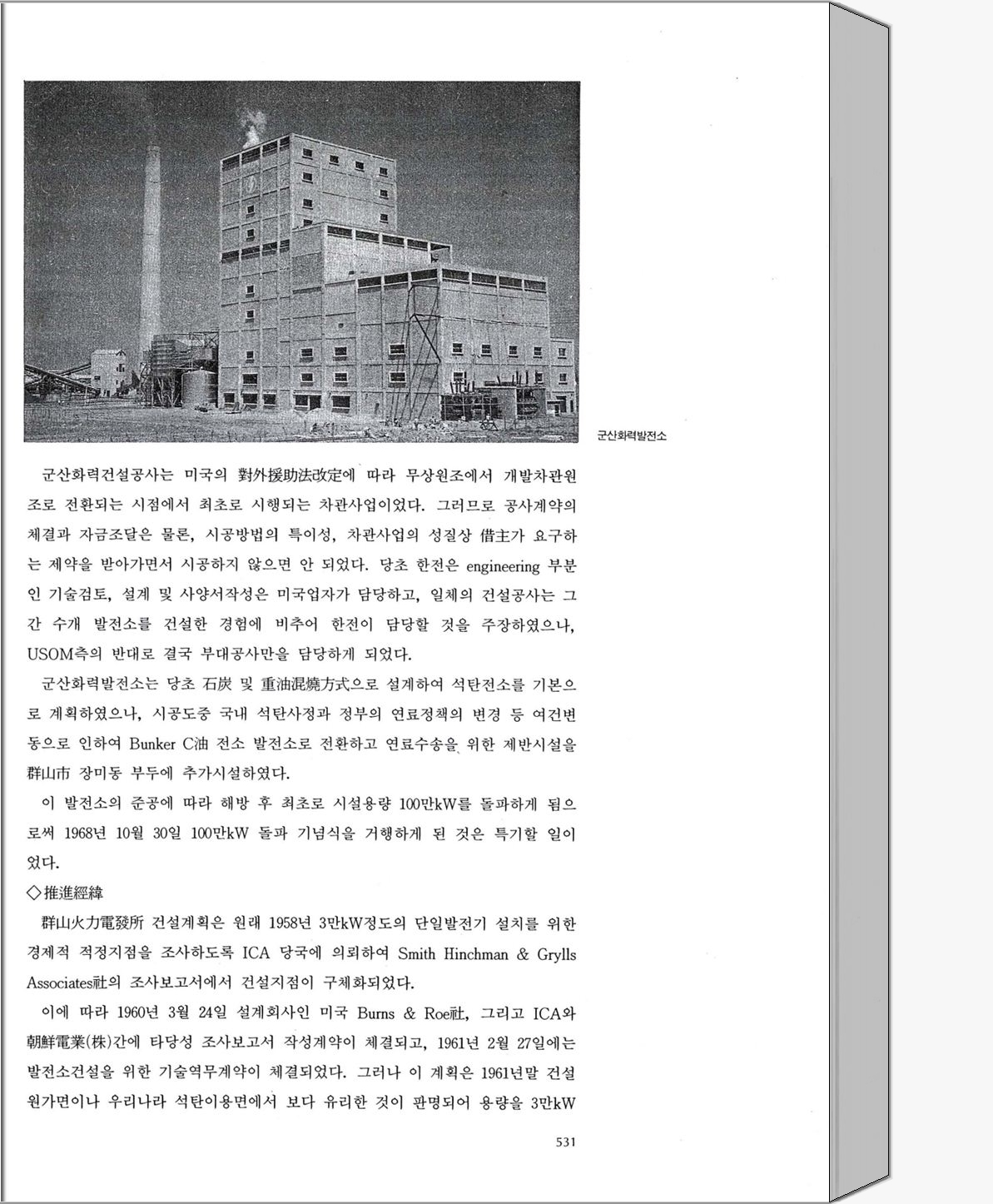 군산화력발전소

군산화력건설공사는 미국의 對外援助法改定에 따라 무상원조에서 개발차관원조로 전환되는 시점에서 최초로 시행되는 차관사업이었다. 그러므로 공사계약의 체결과 자금조달은 물론, 시공방법의 특이성, 차관사업의 성질상 借主가 요구하는 제약을 받아가면서 시공하지 않으면 안 되었다. 당초 한전은 engineering 부분인 기술검토, 설계 및 사양서작성은 미국업자가 담당하고, 일체의 건설공사는 그간 수개 발전소를 건설한 경험에 비추어 한전이 담당할 것을 주장하였으나, USOM측의 반대로 결국 부대공사만을 담당하게 되었다.

군산화력발전소는 당초 石炭 및 重油混燒方式으로 설계하여 석탄전소를 기본으로 계획하였으나, 시공도중 국내 석탄사정과 정부의 연료정책의 변경 등 여건변동으로 인하여 Bunker C油 전소 발전소로 전환하고 연료수송을 위한 제반시설을 群山市 장미동 부두에 추가시설하였다.

이 발전소의 준공에 따라 해방 후 최초로 시설용량 100만kW를 돌파하게 됨으로써 1968년 10월 30일 100만kW 돌파 기념식을 거행하게 된 것은 특기할 일이었다.

◇推進經緯

群山火力電發所 건설계획은 원래 1958년 3만kW정도의 단일발전기 설치를 위한 경제적 적정지점을 조사하도록 ICA 당국에 의뢰하여 Smith Hinchman & Grylls Associates社의 조사보고서에서 건설지점이 구체화되었다.

이에 따라 1960년 3월 24일 설계회사인 미국 Burns & Roe社, 그리고 ICA와 朝鮮電業(株)간에 타당성 조사보고서 작성계약이 체결되고, 1961년 2월 27일에는 발전소건설을 위한 기술역무계약이 체결되었다. 그러나 이 계획은 1961년말 건설원가면이나 우리나라 석탄이용면에서 보다 유리한 것이 판명되어 용량을 3만kW

531